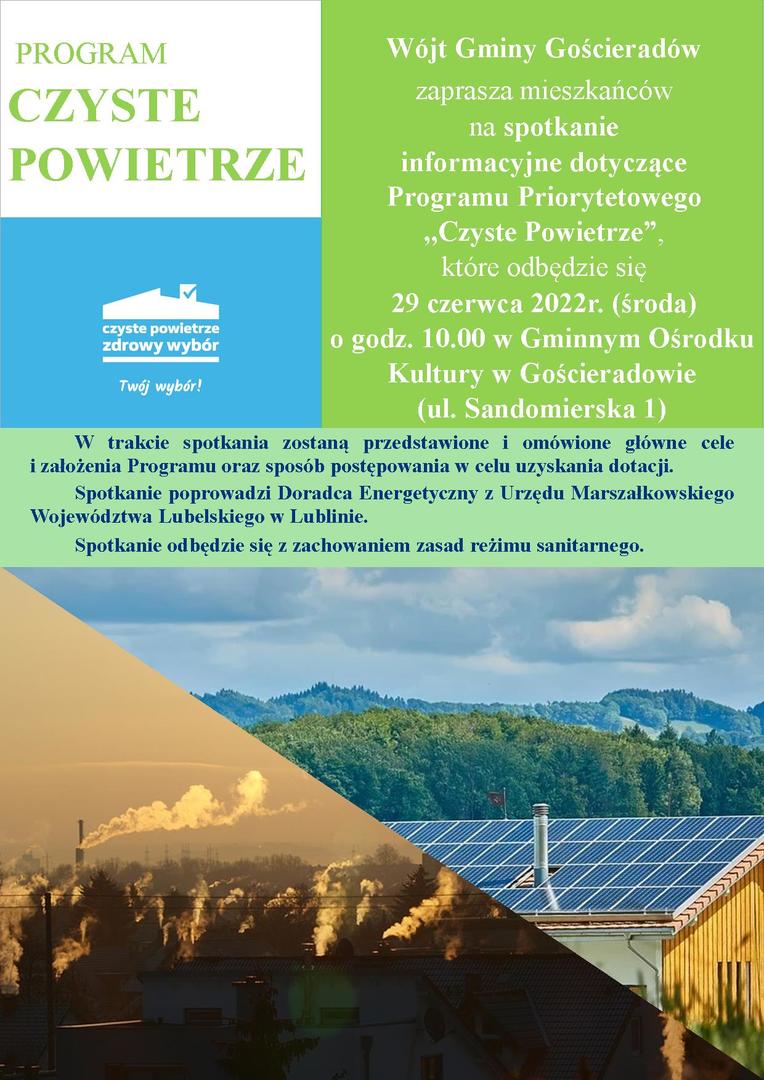 PROGRAM
CZYSTE
POWIETRZE

czyste powietrze
zdrowy wybór

Twój wybór!

Wójt Gminy Gościeradów
zaprasza mieszkańców
na spotkanie
informacyjne dotyczące
Programu Priorytetowego
„Czyste Powietrze”,
które odbędzie się
29 czerwca 2022r. (środa)
o godz. 10.00 w Gminnym Ośrodku
Kultury w Gościeradowie
(ul. Sandomierska 1)

W trakcie spotkania zostaną przedstawione i omówione główne cele i założenia Programu oraz sposób postępowania w celu uzyskania dotacji.

Spotkanie poprowadzi Doradca Energetyczny z Urzędu Marszałkowskiego Województwa Lubelskiego w Lublinie.

Spotkanie odbędzie się z zachowaniem zasad reżimu sanitarnego.